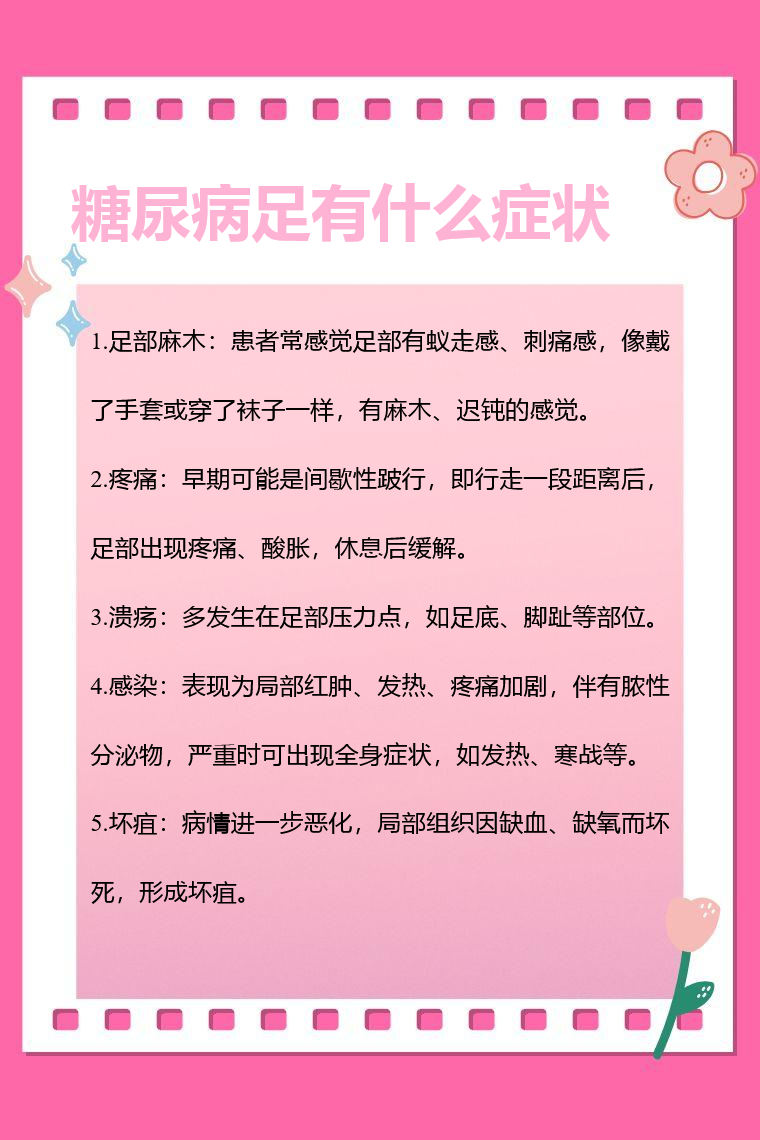 糖尿病足有什么症状

1.足部麻木：患者常感觉足部有蚁走感、刺痛感，像戴了手套或穿了袜子一样，有麻木、迟钝的感觉。

2.疼痛：早期可能是间歇性跛行，即行走一段距离后，足部出现疼痛、酸胀，休息后缓解。

3.溃疡：多发生在足部压力点，如足底、脚趾等部位。

4.感染：表现为局部红肿、发热、疼痛加剧，伴有脓性分泌物，严重时可出现全身症状，如发热、寒战等。

5.坏疽：病情进一步恶化，局部组织因缺血、缺氧而坏死，形成坏疽。